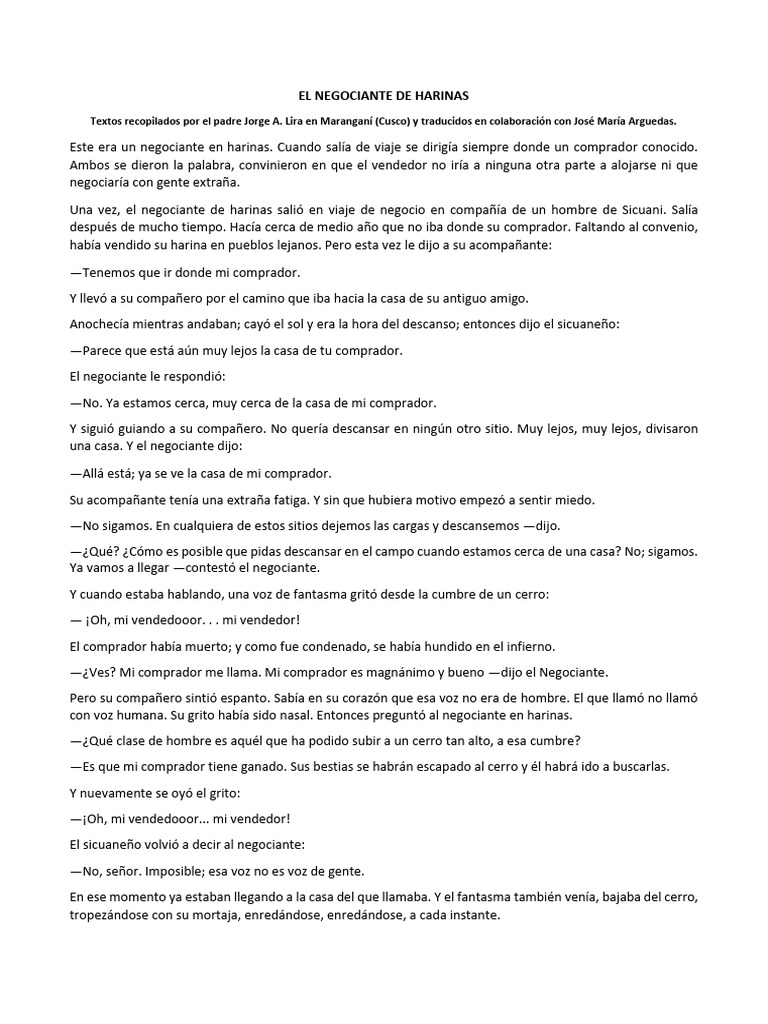 EL NEGOCIANTE DE HARINAS

Textos recopilados por el padre Jorge A. Lira en Maranganí (Cusco) y traducidos en colaboración con José María Arguedas.

Este era un negociante en harinas. Cuando salía de viaje se dirigía siempre donde un comprador conocido. Ambos se dieron la palabra, convinieron en que el vendedor no iría a ninguna otra parte a alojarse ni que negociaría con gente extraña.

Una vez, el negociante de harinas salió en viaje de negocio en compañía de un hombre de Sicuani. Salía después de mucho tiempo. Hacía cerca de medio año que no iba donde su comprador. Faltando al convenio, había vendido su harina en pueblos lejanos. Pero esta vez le dijo a su acompañante:

—Tenemos que ir donde mi comprador.

Y llevó a su compañero por el camino que iba hacia la casa de su antiguo amigo.

Anochecía mientras andaban; cayó el sol y era la hora del descanso; entonces dijo el sicuaneño:

—Parece que está aún muy lejos la casa de tu comprador.

El negociante le respondió:

—No. Ya estamos cerca, muy cerca de la casa de mi comprador.

Y siguió guiando a su compañero. No quería descansar en ningún otro sitio. Muy lejos, muy lejos, divisaron una casa. Y el negociante dijo:

—Allá está; ya se ve la casa de mi comprador.

Su acompañante tenía una extraña fatiga. Y sin que hubiera motivo empezó a sentir miedo.

—No sigamos. En cualquiera de estos sitios dejemos las cargas y descansemos —dijo.

—¿Qué? ¿Cómo es posible que pidas descansar en el campo cuando estamos cerca de una casa? No; sigamos. Ya vamos a llegar —contestó el negociante.

Y cuando estaba hablando, una voz de fantasma gritó desde la cumbre de un cerro:

— ¡Oh, mi vendedooor. . . mi vendedor!

El comprador había muerto; y como fue condenado, se había hundido en el infierno.

—¿Ves? Mi comprador me llama. Mi comprador es magnánimo y bueno —dijo el Negociante.

Pero su compañero sintió espanto. Sabía en su corazón que esa voz no era de hombre. El que llamó no llamó con voz humana. Su grito había sido nasal. Entonces preguntó al negociante en harinas.

—¿Qué clase de hombre es aquél que ha podido subir a un cerro tan alto, a esa cumbre?

—Es que mi comprador tiene ganado. Sus bestias se habrán escapado al cerro y él habrá ido a buscarlas.

Y nuevamente se oyó el grito:

—¡Oh, mi vendedooor... mi vendedor!

El sicuaneño volvió a decir al negociante:

—No, señor. Imposible; esa voz no es voz de gente.

En ese momento ya estaban llegando a la casa del que llamaba. Y el fantasma también venía, bajaba del cerro, tropezándose con su mortaja, enredándose, enredándose, a cada instante.